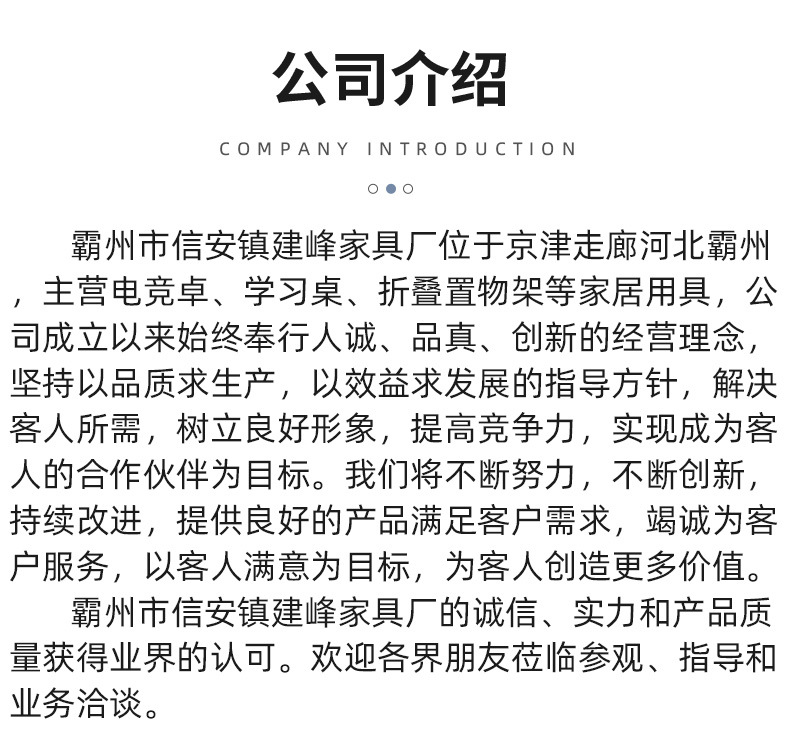 公司介绍

COMPANY INTRODUCTION

霸州市信安镇建峰家具厂位于京津走廊河北霸州，主营电竞卓、学习桌、折叠置物架等家居用具，公司成立以来始终奉行人诚、品真、创新的经营理念，坚持以品质求生产，以效益求发展的指导方针，解决客人所需，树立良好形象，提高竞争力，实现成为客人的合作伙伴为目标。我们将不断努力，不断创新，持续改进，提供良好的产品满足客户需求，竭诚为客户服务，以客人满意为目标，为客人创造更多价值。

霸州市信安镇建峰家具厂的诚信、实力和产品质量获得业界的认可。欢迎各界朋友莅临参观、指导和业务洽谈。